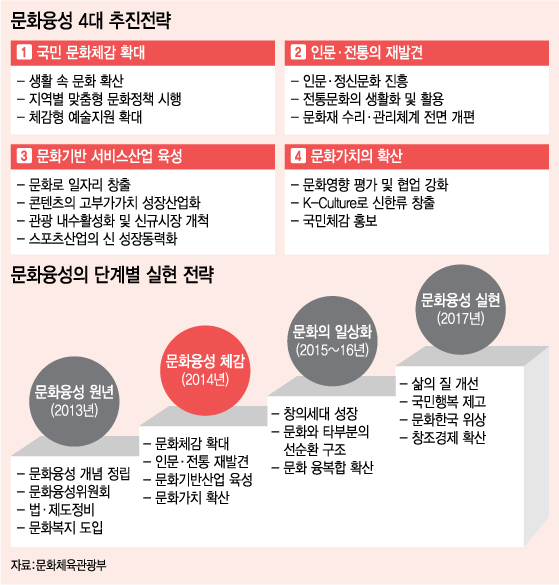 문화융성 4대 추진전략

1 국민 문화체감 확대

– 생활 속 문화 확산
– 지역별 맞춤형 문화정책 시행
– 체감형 예술지원 확대

2 인문·전통의 재발견

– 인문·정신문화 진흥
– 전통문화의 생활화 및 활용
– 문화재 수리·관리체계 전면 개편

3 문화기반 서비스산업 육성

– 문화로 일자리 창출
– 콘텐츠의 고부가가치 성장산업화
– 관광 내수활성화 및 신규시장 개척
– 스포츠산업의 신 성장동력화

4 문화가치의 확산

– 문화영향 평가 및 협업 강화
– K–Culture로 신한류 창출
– 국민체감 홍보

문화융성의 단계별 실현 전략

문화융성 원년 (2013년)

– 문화융성 개념 정립
– 문화융성위원회
– 법·제도정비
– 문화복지 도입

문화융성 체감 (2014년)

– 문화체감 확대
– 인문·전통 재발견
– 문화기반산업 육성
– 문화가치 확산

문화의 일상화 (2015~16년)

– 창의세대 성장
– 문화와 타부분의 선순환 구조
– 문화 융복합 확산

문화융성 실현 (2017년)

– 삶의 질 개선
– 국민행복 제고
– 문화한국 위상
– 창조경제 확산

자료:문화체육관광부